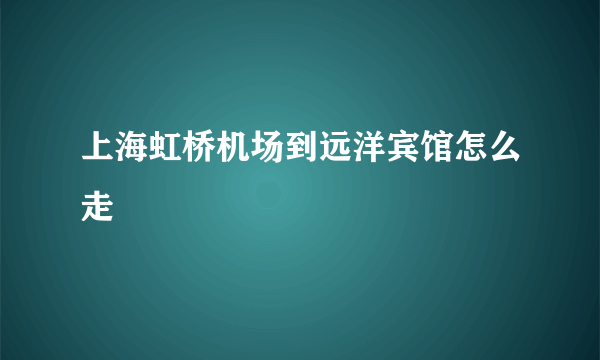 上海虹桥机场到远洋宾馆怎么走